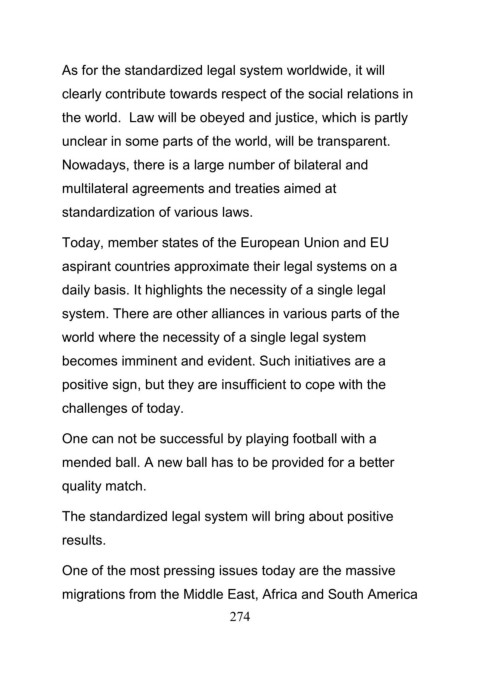 As for the standardized legal system worldwide, it will clearly contribute towards respect of the social relations in the world.  Law will be obeyed and justice, which is partly unclear in some parts of the world, will be transparent. Nowadays, there is a large number of bilateral and multilateral agreements and treaties aimed at standardization of various laws.

Today, member states of the European Union and EU aspirant countries approximate their legal systems on a daily basis. It highlights the necessity of a single legal system. There are other alliances in various parts of the world where the necessity of a single legal system becomes imminent and evident. Such initiatives are a positive sign, but they are insufficient to cope with the challenges of today.

One can not be successful by playing football with a mended ball. A new ball has to be provided for a better quality match.

The standardized legal system will bring about positive results.

One of the most pressing issues today are the massive migrations from the Middle East, Africa and South America

274